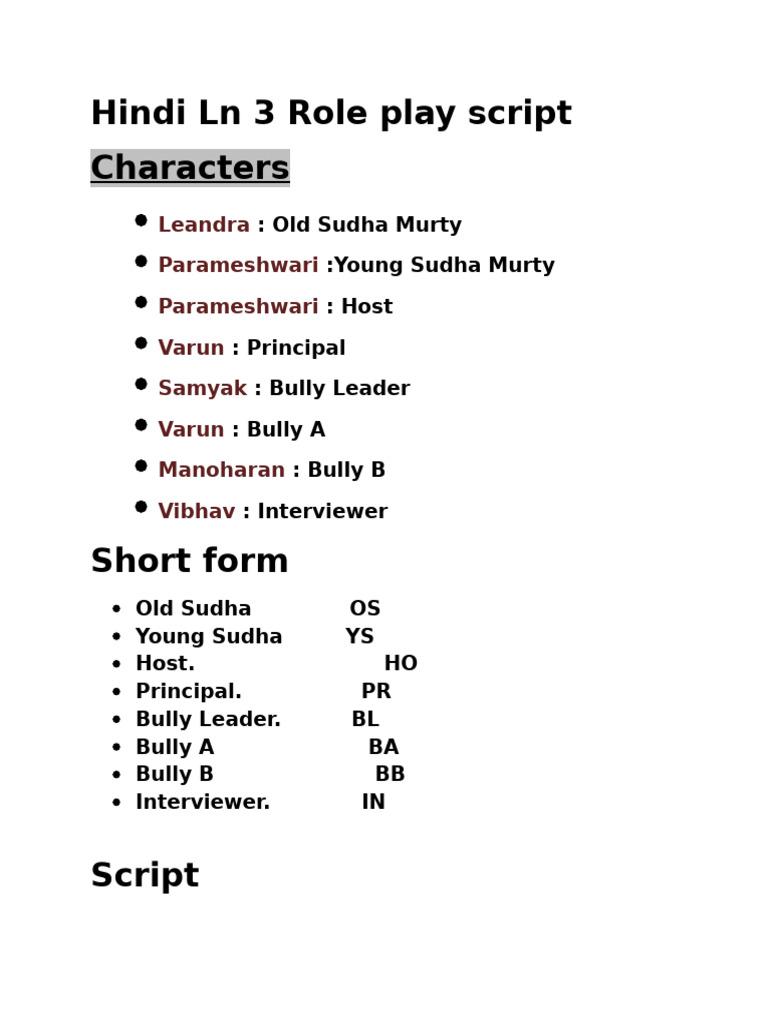 Hindi Ln 3 Role play script

Characters

- Leandra : Old Sudha Murty
- Parameshwari :Young Sudha Murty
- Parameshwari : Host
- Varun : Principal
- Samyak : Bully Leader
- Varun : Bully A
- Manoharan : Bully B
- Vibhav : Interviewer

Short form

- Old Sudha OS
- Young Sudha YS
- Host. HO
- Principal. PR
- Bully Leader. BL
- Bully A BA
- Bully B BB
- Interviewer. IN

Script